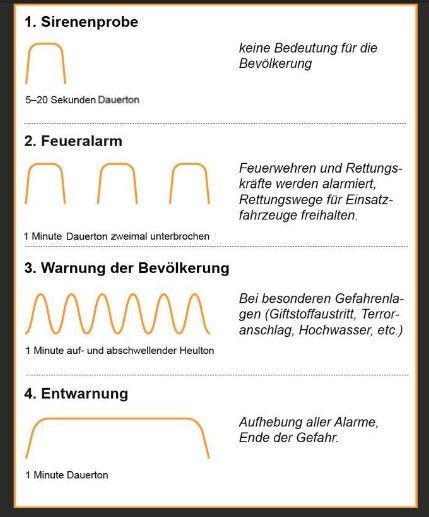 1. Sirenenprobe

5–20 Sekunden Dauerton

keine Bedeutung für die Bevölkerung

2. Feueralarm

1 Minute Dauerton zweimal unterbrochen

Feuerwehren und Rettungskräfte werden alarmiert, Rettungswege für Einsatzfahrzeuge freihalten.

3. Warnung der Bevölkerung

1 Minute auf- und abschwellender Heulton

Bei besonderen Gefahrenlagen (Giftstoffaustritt, Terroranschlag, Hochwasser, etc.)

4. Entwarnung

1 Minute Dauerton

Aufhebung aller Alarme, Ende der Gefahr.